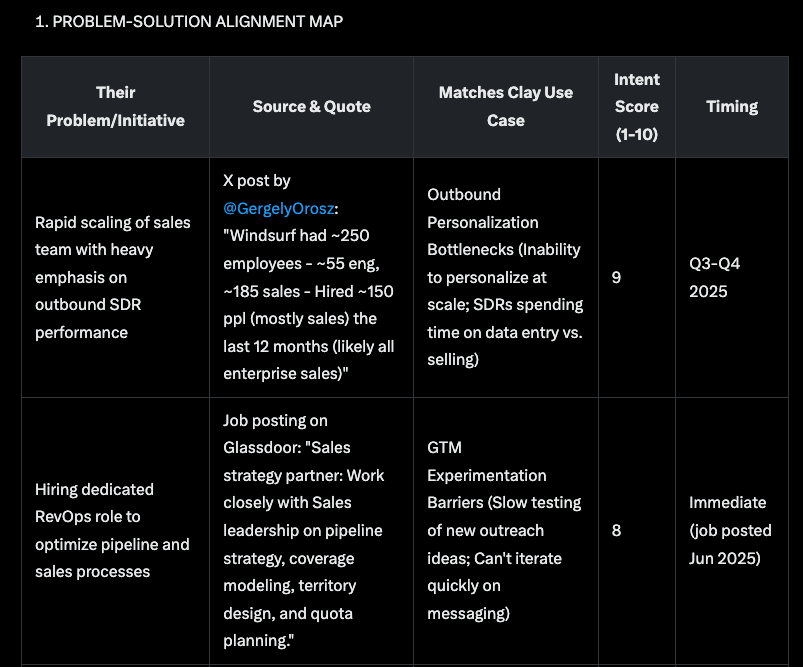 1. PROBLEM-SOLUTION ALIGNMENT MAP

| Their Problem/Initiative | Source & Quote | Matches Clay Use Case | Intent Score (1-10) | Timing |
|---|---|---|---|---|
| Rapid scaling of sales team with heavy emphasis on outbound SDR performance | X post by @GergelyOrosz: "Windsurf had ~250 employees - ~55 eng, ~185 sales - Hired ~150 ppl (mostly sales) the last 12 months (likely all enterprise sales)" | Outbound Personalization Bottlenecks (Inability to personalize at scale; SDRs spending time on data entry vs. selling) | 9 | Q3-Q4 2025 |
| Hiring dedicated RevOps role to optimize pipeline and sales processes | Job posting on Glassdoor: "Sales strategy partner: Work closely with Sales leadership on pipeline strategy, coverage modeling, territory design, and quota planning." | GTM Experimentation Barriers (Slow testing of new outreach ideas; Can't iterate quickly on messaging) | 8 | Immediate (job posted Jun 2025) |